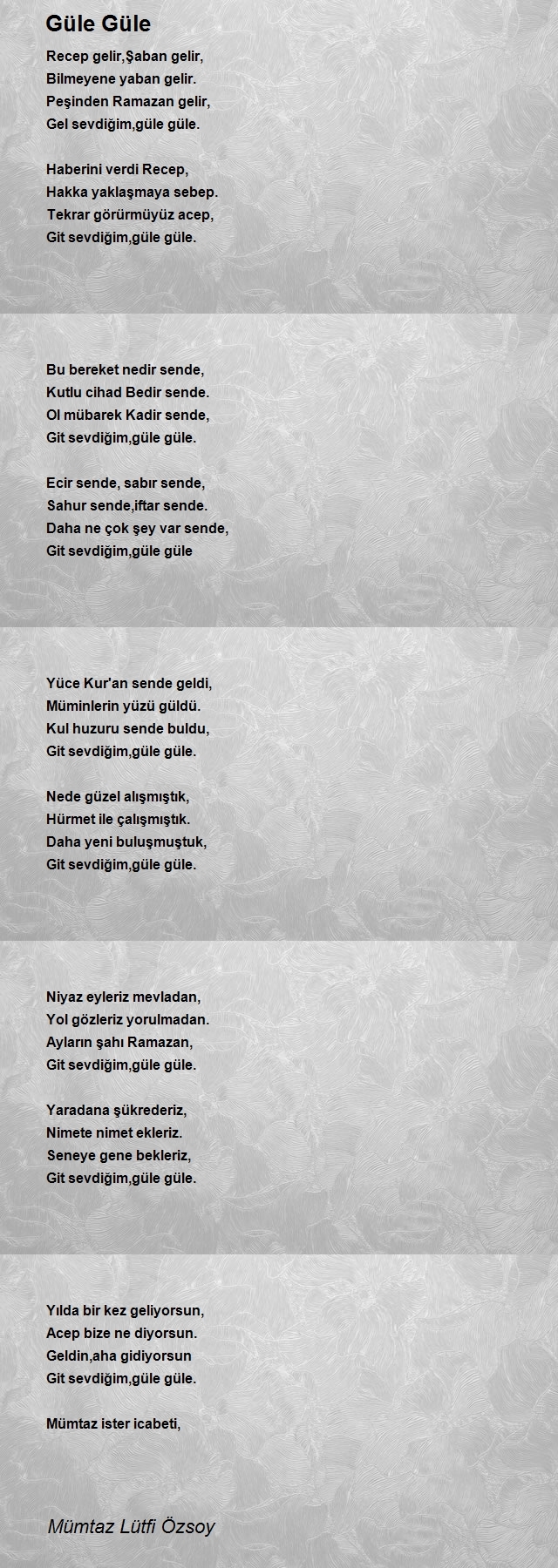 Güle Güle

Recep gelir,Şaban gelir,
Bilmeyene yaban gelir.
Peşinden Ramazan gelir,
Gel sevdiğim,güle güle.

Haberini verdi Recep,
Hakka yaklaşmaya sebep.
Tekrar görürmüyüz acep,
Git sevdiğim,güle güle.

Bu bereket nedir sende,
Kutlu cihad Bedir sende.
Ol mübarek Kadir sende,
Git sevdiğim,güle güle.

Ecir sende, sabır sende,
Sahur sende,iftar sende.
Daha ne çok şey var sende,
Git sevdiğim,güle güle

Yüce Kur'an sende geldi,
Müminlerin yüzü güldü.
Kul huzuru sende buldu,
Git sevdiğim,güle güle.

Nede güzel alışmıştık,
Hürmet ile çalışmıştık.
Daha yeni buluşmuştuk,
Git sevdiğim,güle güle.

Niyaz eyleriz mevladan,
Yol gözleriz yorulmadan.
Ayların şahı Ramazan,
Git sevdiğim,güle güle.

Yaradana şükrederiz,
Nimete nimet ekleriz.
Seneye gene bekleriz,
Git sevdiğim,güle güle.

Yılda bir kez geliyorsun,
Acep bize ne diyorsun.
Geldin,aha gidiyorsun
Git sevdiğim,güle güle.

Mümtaz ister icabeti,

Mümtaz Lütfi Özsoy